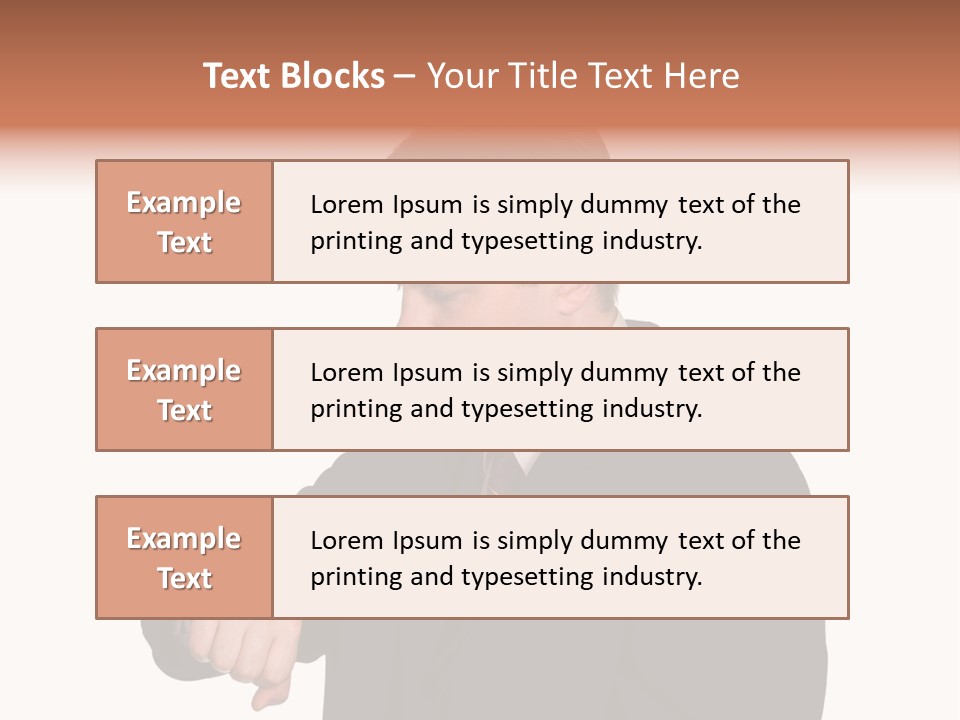 Text Blocks – Your Title Text Here

Example Text

Lorem Ipsum is simply dummy text of the printing and typesetting industry.

Example Text

Lorem Ipsum is simply dummy text of the printing and typesetting industry.

Example Text

Lorem Ipsum is simply dummy text of the printing and typesetting industry.